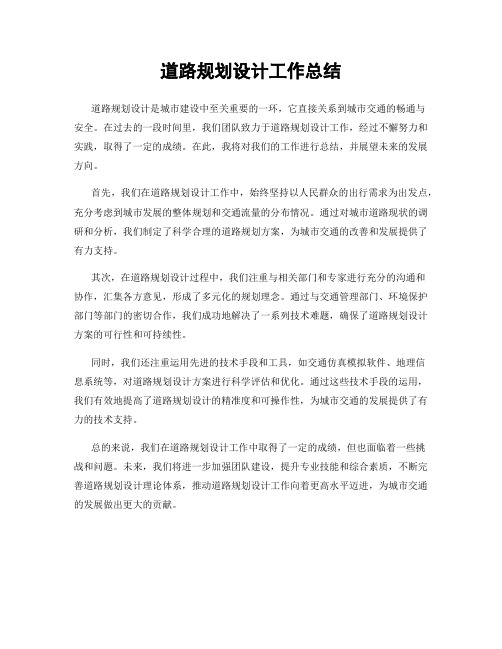 道路规划设计工作总结

道路规划设计是城市建设中至关重要的一环，它直接关系到城市交通的畅通与安全。在过去的一段时间里，我们团队致力于道路规划设计工作，经过不懈努力和实践，取得了一定的成绩。在此，我将对我们的工作进行总结，并展望未来的发展方向。

首先，我们在道路规划设计工作中，始终坚持以人民群众的出行需求为出发点，充分考虑到城市发展的整体规划和交通流量的分布情况。通过对城市道路现状的调研和分析，我们制定了科学合理的道路规划方案，为城市交通的改善和发展提供了有力支持。

其次，在道路规划设计过程中，我们注重与相关部门和专家进行充分的沟通和协作，汇集各方意见，形成了多元化的规划理念。通过与交通管理部门、环境保护部门等部门的密切合作，我们成功地解决了一系列技术难题，确保了道路规划设计方案的可行性和可持续性。

同时，我们还注重运用先进的技术手段和工具，如交通仿真模拟软件、地理信息系统等，对道路规划设计方案进行科学评估和优化。通过这些技术手段的运用，我们有效地提高了道路规划设计的精准度和可操作性，为城市交通的发展提供了有力的技术支持。

总的来说，我们在道路规划设计工作中取得了一定的成绩，但也面临着一些挑战和问题。未来，我们将进一步加强团队建设，提升专业技能和综合素质，不断完善道路规划设计理论体系，推动道路规划设计工作向着更高水平迈进，为城市交通的发展做出更大的贡献。